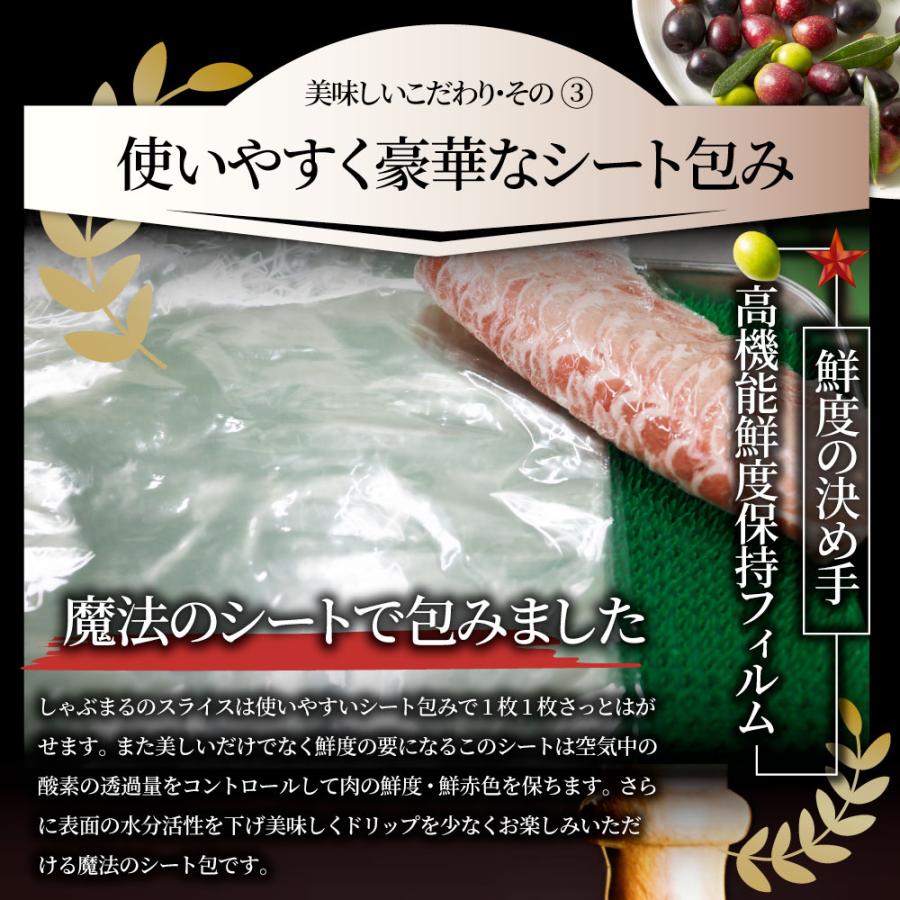 美味しいこだわり・その ③

使いやすく豪華なシート包み

鮮度の決め手

高機能鮮度保持フィルム

魔法のシートで包みました

しゃぶまるのスライスは使いやすいシート包みで１枚１枚さっとはがせます。また美しいだけでなく鮮度の要になるこのシートは空気中の酸素の透過量をコントロールして肉の鮮度・鮮赤色を保ちます。さらに表面の水分活性を下げ美味しくドリップを少なくお楽しみいただける魔法のシート包です。